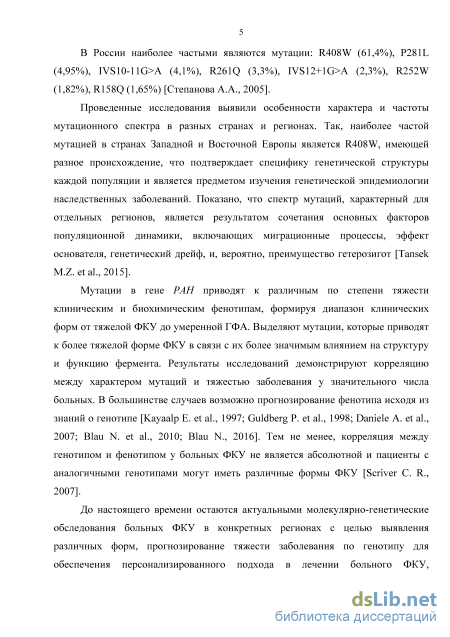 5

В России наиболее частыми являются мутации: R408W (61,4%), P281L (4,95%), IVS10-11G>A (4,1%), R261Q (3,3%), IVS12+1G>A (2,3%), R252W (1,82%), R158Q (1,65%) [Степанова А.А., 2005].

Проведенные исследования выявили особенности характера и частоты мутационного спектра в разных странах и регионах. Так, наиболее частой мутацией в странах Западной и Восточной Европы является R408W, имеющей разное происхождение, что подтверждает специфику генетической структуры каждой популяции и является предметом изучения генетической эпидемиологии наследственных заболеваний. Показано, что спектр мутаций, характерный для отдельных регионов, является результатом сочетания основных факторов популяционной динамики, включающих миграционные процессы, эффект основателя, генетический дрейф, и, вероятно, преимущество гетерозигот [Tansek M.Z. et al., 2015].

Мутации в гене PAH приводят к различным по степени тяжести клиническим и биохимическим фенотипам, формируя диапазон клинических форм от тяжелой ФКУ до умеренной ГФА. Выделяют мутации, которые приводят к более тяжелой форме ФКУ в связи с их более значимым влиянием на структуру и функцию фермента. Результаты исследований демонстрируют корреляцию между характером мутаций и тяжестью заболевания у значительного числа больных. В большинстве случаев возможно прогнозирование фенотипа исходя из знаний о генотипе [Kayaalp E. et al., 1997; Guldberg P. et al., 1998; Daniele A. et al., 2007; Blau N. et al., 2010; Blau N., 2016]. Тем не менее, корреляция между генотипом и фенотипом у больных ФКУ не является абсолютной и пациенты с аналогичными генотипами могут иметь различные формы ФКУ [Scriver C. R., 2007].

До настоящего времени остаются актуальными молекулярно-генетические обследования больных ФКУ в конкретных регионах с целью выявления различных форм, прогнозирование тяжести заболевания по генотипу для обеспечения персонализированного подхода в лечении больного ФКУ,

dsLib.net
библиотека диссертаций